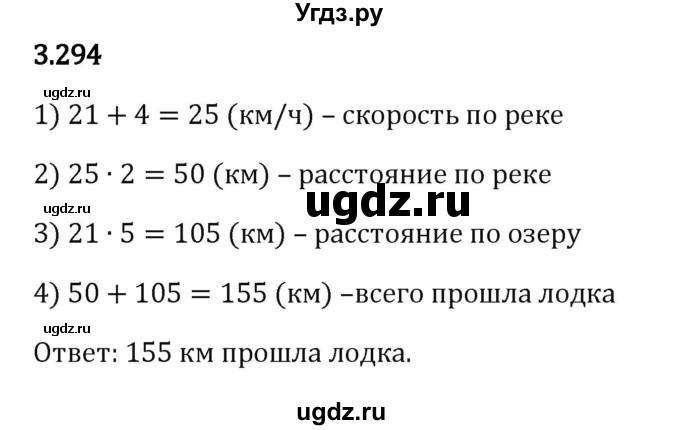 Угдз.ру

3.294

ugdz.ru

1) $21 + 4 = 25$ (км/ч) – скорость по реке

2) $25 \cdot 2 = 50$ (км) – расстояние по реке

ugdz.ru

ugdz.ru

3) $21 \cdot 5 = 105$ (км) – расстояние по озеру

4) $50 + 105 = 155$ (км) –всего прошла лодка

ugdz.ru

Ответ: 155 км прошла лодка.

ugdz.ru